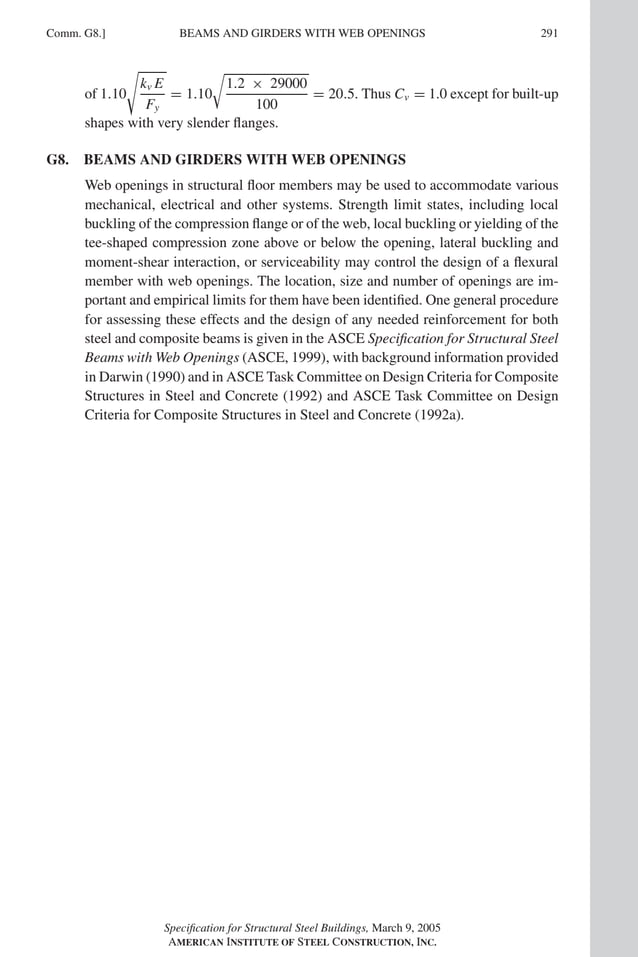 Comm. G8.] BEAMS AND GIRDERS WITH WEB OPENINGS 291

of $1.10\sqrt{\frac{k_v E}{F_y}} = 1.10\sqrt{\frac{1.2 \times 29000}{100}} = 20.5$. Thus $C_v = 1.0$ except for built-up shapes with very slender flanges.

G8. BEAMS AND GIRDERS WITH WEB OPENINGS

Web openings in structural floor members may be used to accommodate various mechanical, electrical and other systems. Strength limit states, including local buckling of the compression flange or of the web, local buckling or yielding of the tee-shaped compression zone above or below the opening, lateral buckling and moment-shear interaction, or serviceability may control the design of a flexural member with web openings. The location, size and number of openings are important and empirical limits for them have been identified. One general procedure for assessing these effects and the design of any needed reinforcement for both steel and composite beams is given in the ASCE Specification for Structural Steel Beams with Web Openings (ASCE, 1999), with background information provided in Darwin (1990) and in ASCE Task Committee on Design Criteria for Composite Structures in Steel and Concrete (1992) and ASCE Task Committee on Design Criteria for Composite Structures in Steel and Concrete (1992a).

Specification for Structural Steel Buildings, March 9, 2005
AMERICAN INSTITUTE OF STEEL CONSTRUCTION, INC.